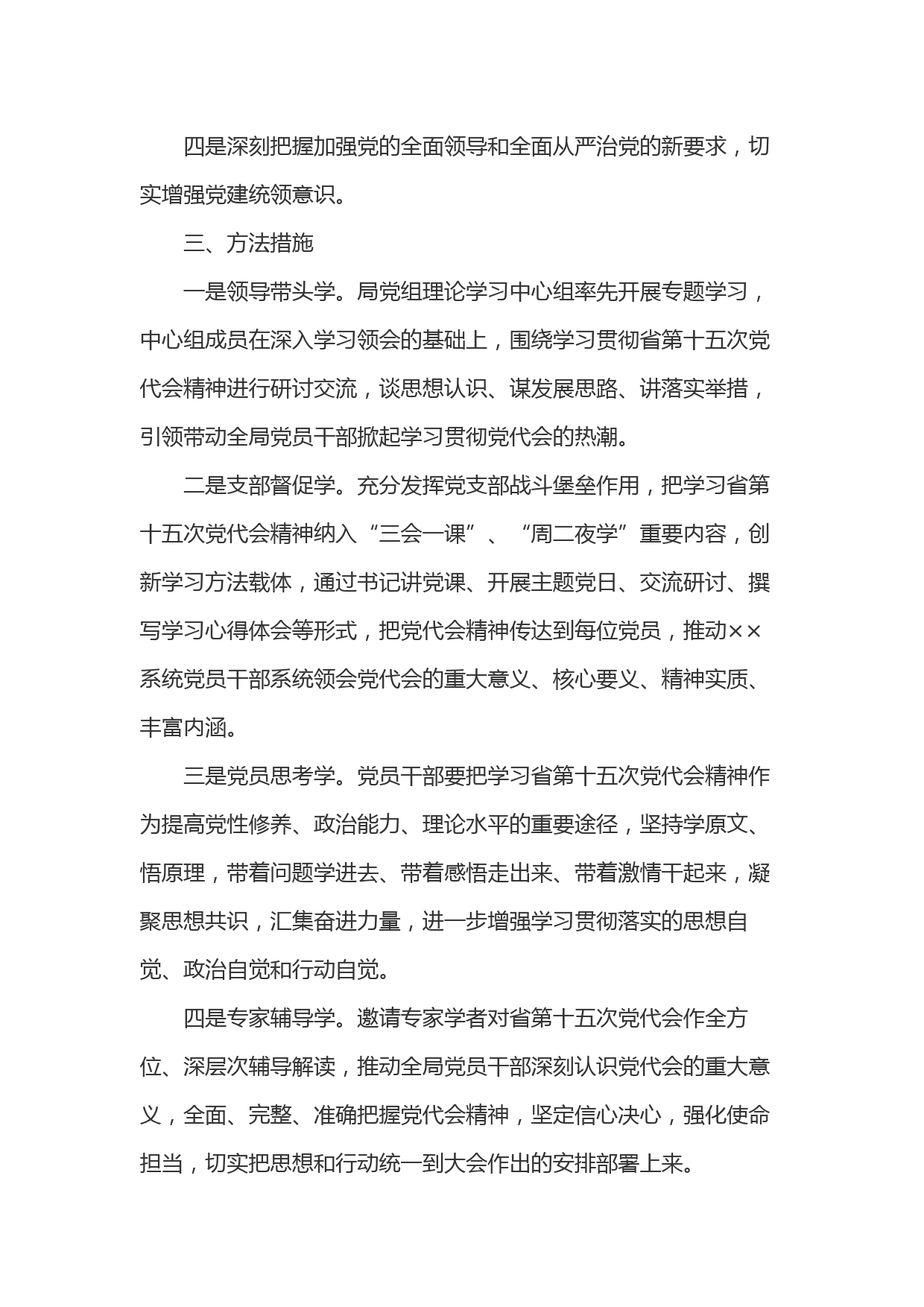 四是深刻把握加强党的全面领导和全面从严治党的新要求，切实增强党建统领意识。

三、方法措施

一是领导带头学。局党组理论学习中心组率先开展专题学习，中心组成员在深入学习领会的基础上，围绕学习贯彻省第十五次党代会精神进行研讨交流，谈思想认识、谋发展思路、讲落实举措，引领带动全局党员干部掀起学习贯彻党代会的热潮。

二是支部督促学。充分发挥党支部战斗堡垒作用，把学习省第十五次党代会精神纳入“三会一课”、“周二夜学”重要内容，创新学习方法载体，通过书记讲党课、开展主题党日、交流研讨、撰写学习心得体会等形式，把党代会精神传达到每位党员，推动××系统党员干部系统领会党代会的重大意义、核心要义、精神实质、丰富内涵。

三是党员思考学。党员干部要把学习省第十五次党代会精神作为提高党性修养、政治能力、理论水平的重要途径，坚持学原文、悟原理，带着问题学进去、带着感悟走出来、带着激情干起来，凝聚思想共识，汇集奋进力量，进一步增强学习贯彻落实的思想自觉、政治自觉和行动自觉。

四是专家辅导学。邀请专家学者对省第十五次党代会作全方位、深层次辅导解读，推动全局党员干部深刻认识党代会的重大意义，全面、完整、准确把握党代会精神，坚定信心决心，强化使命担当，切实把思想和行动统一到大会作出的安排部署上来。